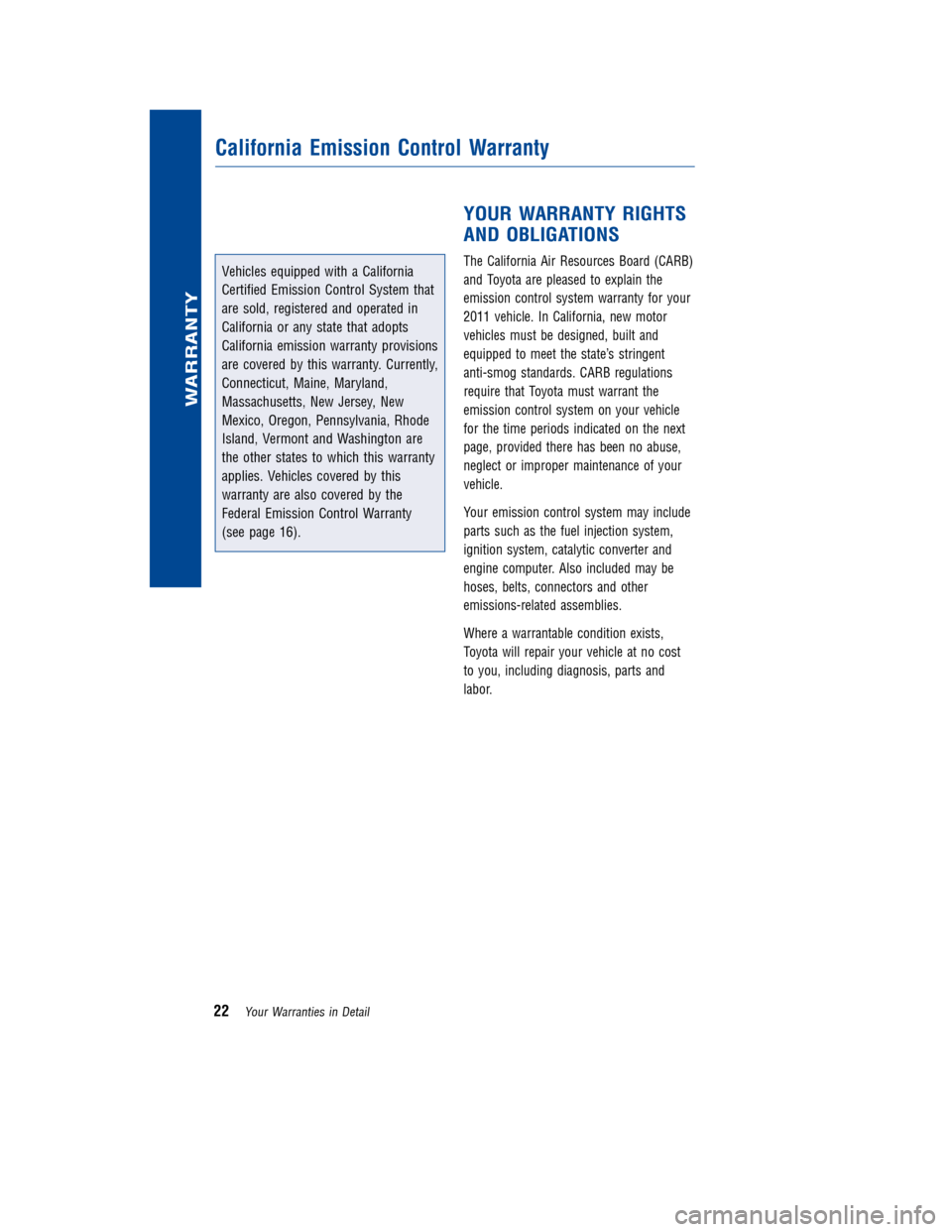 WARRANTY

California Emission Control Warranty

Vehicles equipped with a California Certified Emission Control System that are sold, registered and operated in California or any state that adopts California emission warranty provisions are covered by this warranty. Currently, Connecticut, Maine, Maryland, Massachusetts, New Jersey, New Mexico, Oregon, Pennsylvania, Rhode Island, Vermont and Washington are the other states to which this warranty applies. Vehicles covered by this warranty are also covered by the Federal Emission Control Warranty (see page 16).

YOUR WARRANTY RIGHTS AND OBLIGATIONS

The California Air Resources Board (CARB) and Toyota are pleased to explain the emission control system warranty for your 2011 vehicle. In California, new motor vehicles must be designed, built and equipped to meet the state's stringent anti-smog standards. CARB regulations require that Toyota must warrant the emission control system on your vehicle for the time periods indicated on the next page, provided there has been no abuse, neglect or improper maintenance of your vehicle.

Your emission control system may include parts such as the fuel injection system, ignition system, catalytic converter and engine computer. Also included may be hoses, belts, connectors and other emissions-related assemblies.

Where a warrantable condition exists, Toyota will repair your vehicle at no cost to you, including diagnosis, parts and labor.

22 Your Warranties in Detail

carmanualsonline.info